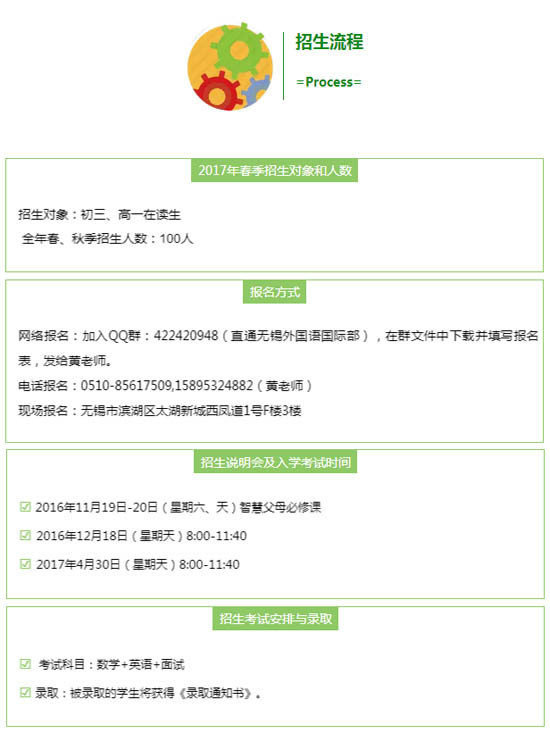 招生流程

=Process=

2017年春季招生对象和人数

招生对象：初三、高一在读生
全年春、秋季招生人数：100人

报名方式

网络报名：加入QQ群：422420948（直通无锡外国语国际部），在群文件中下载并填写报名表，发给黄老师。
电话报名：0510-85617509,15895324882（黄老师）
现场报名：无锡市滨湖区太湖新城西凤道1号F楼3楼

招生说明会及入学考试时间

☑ 2016年11月19日-20日（星期六、天）智慧父母必修课
☑ 2016年12月18日（星期天）8:00-11:40
☑ 2017年4月30日（星期天）8:00-11:40

招生考试安排与录取

☑ 考试科目：数学+英语+面试
☑ 录取：被录取的学生将获得《录取通知书》。